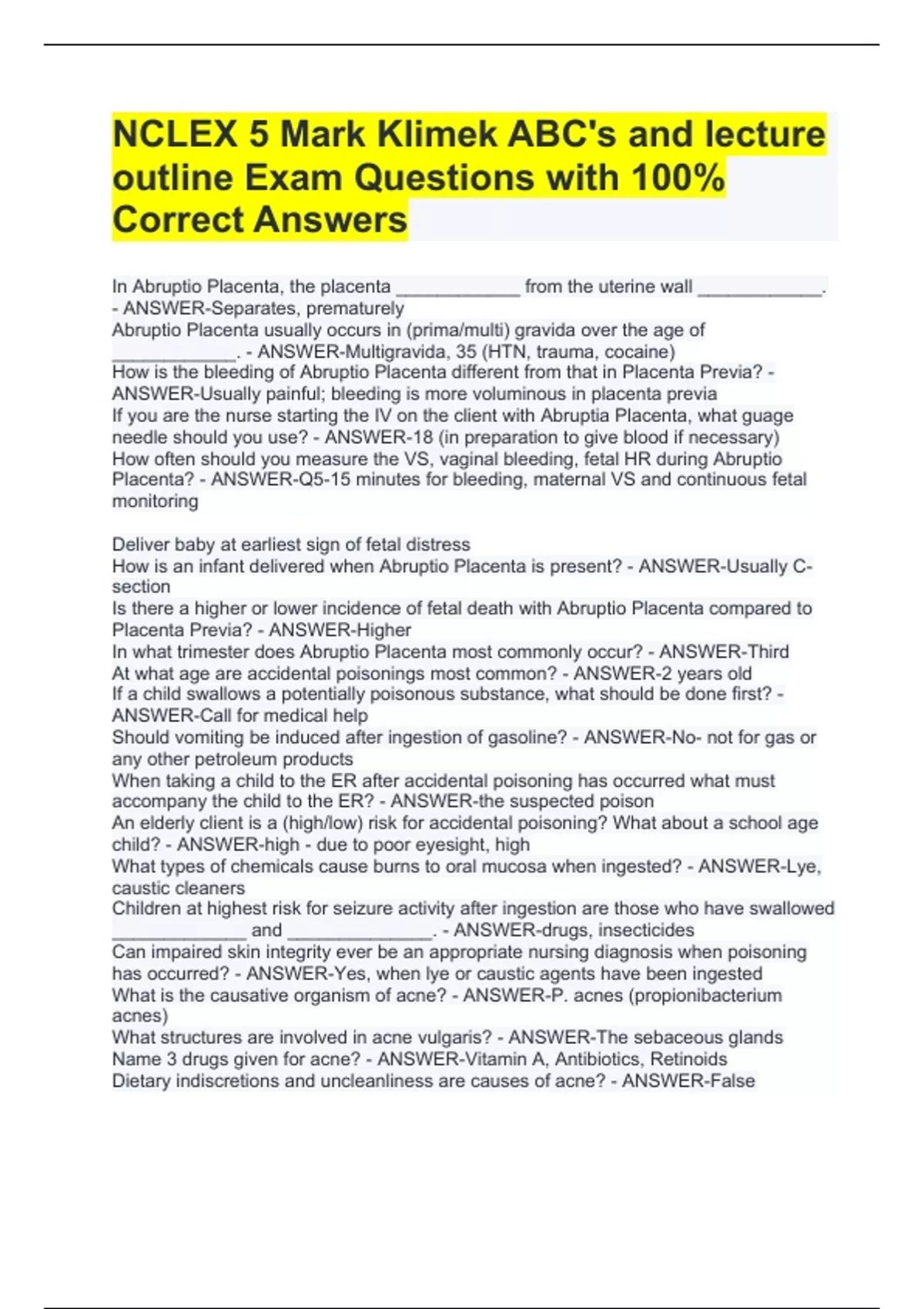 NCLEX 5 Mark Klimek ABC's and lecture outline Exam Questions with 100% Correct Answers

In Abruptio Placenta, the placenta ____________ from the uterine wall ____________. - ANSWER-Separates, prematurely
Abruptio Placenta usually occurs in (prima/multi) gravida over the age of ____________. - ANSWER-Multigravida, 35 (HTN, trauma, cocaine)
How is the bleeding of Abruptio Placenta different from that in Placenta Previa? - ANSWER-Usually painful; bleeding is more voluminous in placenta previa
If you are the nurse starting the IV on the client with Abruptia Placenta, what guage needle should you use? - ANSWER-18 (in preparation to give blood if necessary)
How often should you measure the VS, vaginal bleeding, fetal HR during Abruptio Placenta? - ANSWER-Q5-15 minutes for bleeding, maternal VS and continuous fetal monitoring

Deliver baby at earliest sign of fetal distress
How is an infant delivered when Abruptio Placenta is present? - ANSWER-Usually C-section
Is there a higher or lower incidence of fetal death with Abruptio Placenta compared to Placenta Previa? - ANSWER-Higher
In what trimester does Abruptio Placenta most commonly occur? - ANSWER-Third
At what age are accidental poisonings most common? - ANSWER-2 years old
If a child swallows a potentially poisonous substance, what should be done first? - ANSWER-Call for medical help
Should vomiting be induced after ingestion of gasoline? - ANSWER-No- not for gas or any other petroleum products
When taking a child to the ER after accidental poisoning has occurred what must accompany the child to the ER? - ANSWER-the suspected poison
An elderly client is a (high/low) risk for accidental poisoning? What about a school age child? - ANSWER-high - due to poor eyesight, high
What types of chemicals cause burns to oral mucosa when ingested? - ANSWER-Lye, caustic cleaners
Children at highest risk for seizure activity after ingestion are those who have swallowed _____________ and ______________. - ANSWER-drugs, insecticides
Can impaired skin integrity ever be an appropriate nursing diagnosis when poisoning has occurred? - ANSWER-Yes, when lye or caustic agents have been ingested
What is the causative organism of acne? - ANSWER-P. acnes (propionibacterium acnes)
What structures are involved in acne vulgaris? - ANSWER-The sebaceous glands
Name 3 drugs given for acne? - ANSWER-Vitamin A, Antibiotics, Retinoids
Dietary indiscretions and uncleanliness are causes of acne? - ANSWER-False